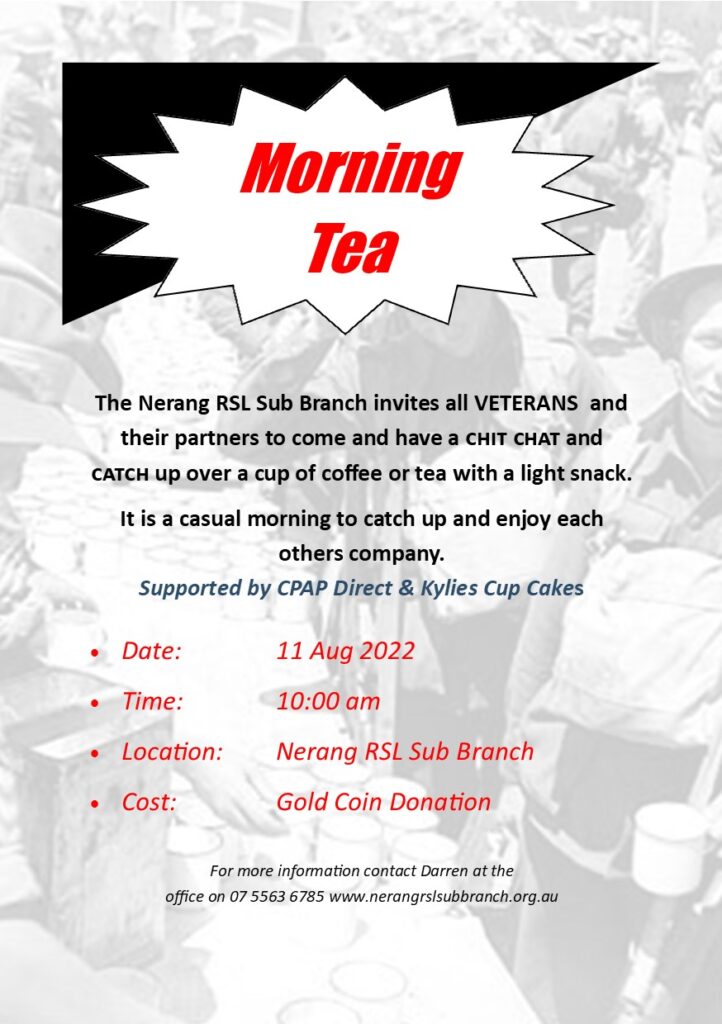 Morning Tea

The Nerang RSL Sub Branch invites all VETERANS and their partners to come and have a CHIT CHAT and CATCH up over a cup of coffee or tea with a light snack.

It is a casual morning to catch up and enjoy each others company.

Supported by CPAP Direct & Kylies Cup Cakes

• Date: 11 Aug 2022
• Time: 10:00 am
• Location: Nerang RSL Sub Branch
• Cost: Gold Coin Donation

For more information contact Darren at the office on 07 5563 6785 www.nerangrslsubbranch.org.au